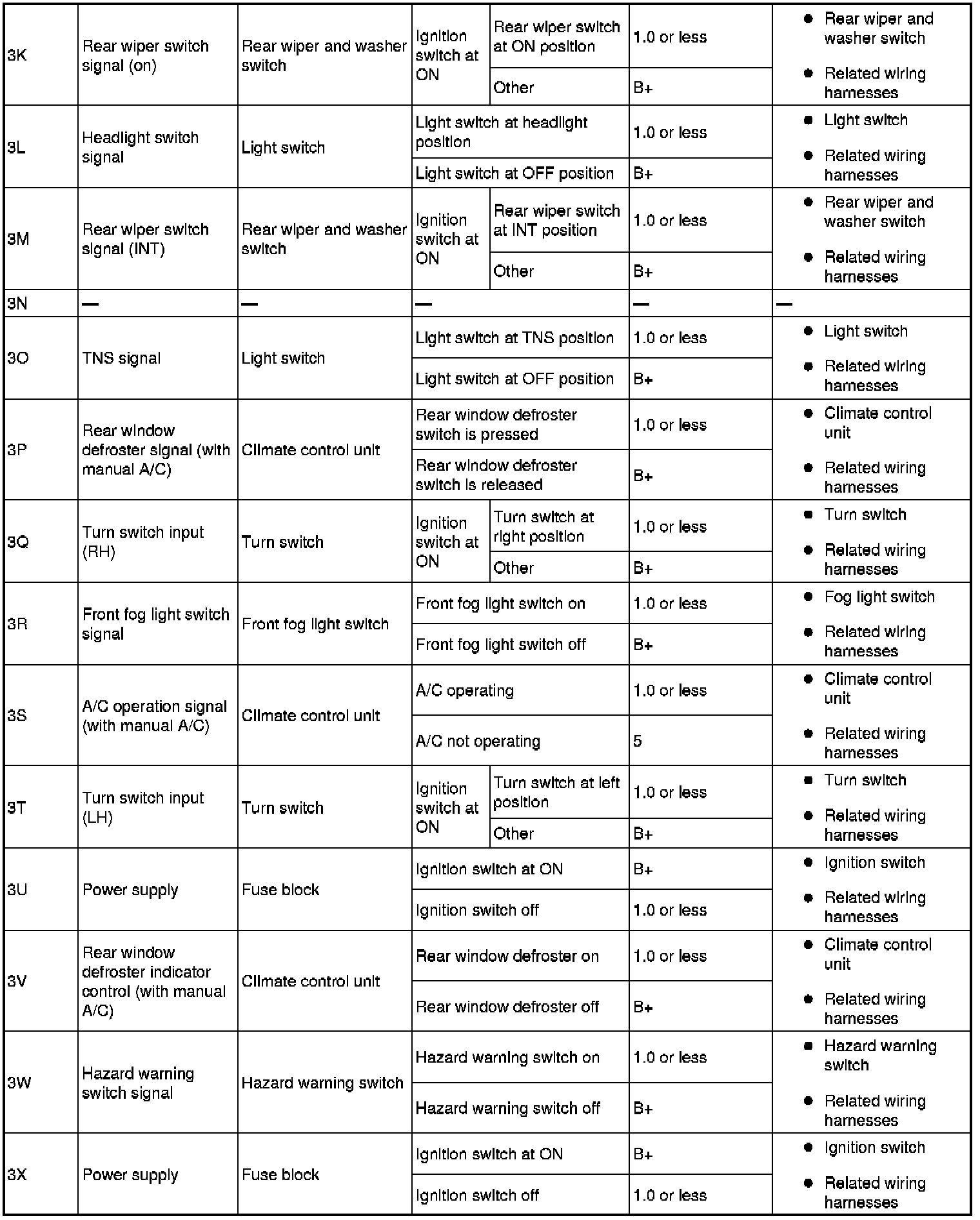 | 3K | Rear wiper switch signal (on) | Rear wiper and washer switch | Ignition switch at ON | Rear wiper switch at ON position | 1.0 or less | • Rear wiper and washer switch • Related wiring harnesses |
|---|---|---|---|---|---|---|
| | | | | Other | B+ | |
| 3L | Headlight switch signal | Light switch | Light switch at headlight position | | 1.0 or less | • Light switch • Related wiring harnesses |
| | | | Light switch at OFF position | | B+ | |
| 3M | Rear wiper switch signal (INT) | Rear wiper and washer switch | Ignition switch at ON | Rear wiper switch at INT position | 1.0 or less | • Rear wiper and washer switch • Related wiring harnesses |
| | | | | Other | B+ | |
| 3N | — | — | — | | — | — |
| 3O | TNS signal | Light switch | Light switch at TNS position | | 1.0 or less | • Light switch • Related wiring harnesses |
| | | | Light switch at OFF position | | B+ | |
| 3P | Rear window defroster signal (with manual A/C) | Climate control unit | Rear window defroster switch is pressed | | 1.0 or less | • Climate control unit • Related wiring harnesses |
| | | | Rear window defroster switch is released | | B+ | |
| 3Q | Turn switch input (RH) | Turn switch | Ignition switch at ON | Turn switch at right position | 1.0 or less | • Turn switch • Related wiring harnesses |
| | | | | Other | B+ | |
| 3R | Front fog light switch signal | Front fog light switch | Front fog light switch on | | 1.0 or less | • Fog light switch • Related wiring harnesses |
| | | | Front fog light switch off | | B+ | |
| 3S | A/C operation signal (with manual A/C) | Climate control unit | A/C operating | | 1.0 or less | • Climate control unit • Related wiring harnesses |
| | | | A/C not operating | | 5 | |
| 3T | Turn switch input (LH) | Turn switch | Ignition switch at ON | Turn switch at left position | 1.0 or less | • Turn switch • Related wiring harnesses |
| | | | | Other | B+ | |
| 3U | Power supply | Fuse block | Ignition switch at ON | | B+ | • Ignition switch • Related wiring harnesses |
| | | | Ignition switch off | | 1.0 or less | |
| 3V | Rear window defroster indicator control (with manual A/C) | Climate control unit | Rear window defroster on | | 1.0 or less | • Climate control unit • Related wiring harnesses |
| | | | Rear window defroster off | | B+ | |
| 3W | Hazard warning switch signal | Hazard warning switch | Hazard warning switch on | | 1.0 or less | • Hazard warning switch • Related wiring harnesses |
| | | | Hazard warning switch off | | B+ | |
| 3X | Power supply | Fuse block | Ignition switch at ON | | B+ | • Ignition switch • Related wiring harnesses |
| | | | Ignition switch off | | 1.0 or less | |